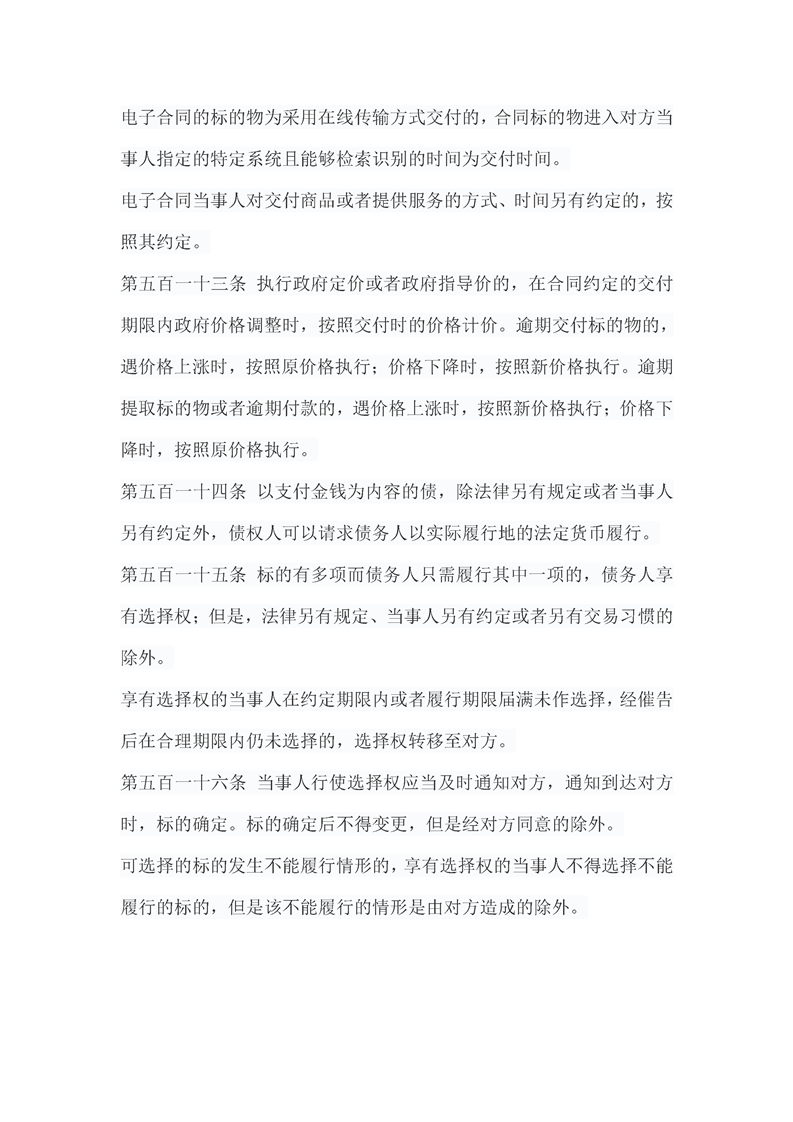 电子合同的标的物为采用在线传输方式交付的，合同标的物进入对方当事人指定的特定系统且能够检索识别的时间为交付时间。

电子合同当事人对交付商品或者提供服务的方式、时间另有约定的，按照其约定。

第五百一十三条 执行政府定价或者政府指导价的，在合同约定的交付期限内政府价格调整时，按照交付时的价格计价。逾期交付标的物的，遇价格上涨时，按照原价格执行；价格下降时，按照新价格执行。逾期提取标的物或者逾期付款的，遇价格上涨时，按照新价格执行；价格下降时，按照原价格执行。

第五百一十四条 以支付金钱为内容的债，除法律另有规定或者当事人另有约定外，债权人可以请求债务人以实际履行地的法定货币履行。

第五百一十五条 标的有多项而债务人只需履行其中一项的，债务人享有选择权；但是，法律另有规定、当事人另有约定或者另有交易习惯的除外。

享有选择权的当事人在约定期限内或者履行期限届满未作选择，经催告后在合理期限内仍未选择的，选择权转移至对方。

第五百一十六条 当事人行使选择权应当及时通知对方，通知到达对方时，标的确定。标的确定后不得变更，但是经对方同意的除外。

可选择的标的发生不能履行情形的，享有选择权的当事人不得选择不能履行的标的，但是该不能履行的情形是由对方造成的除外。